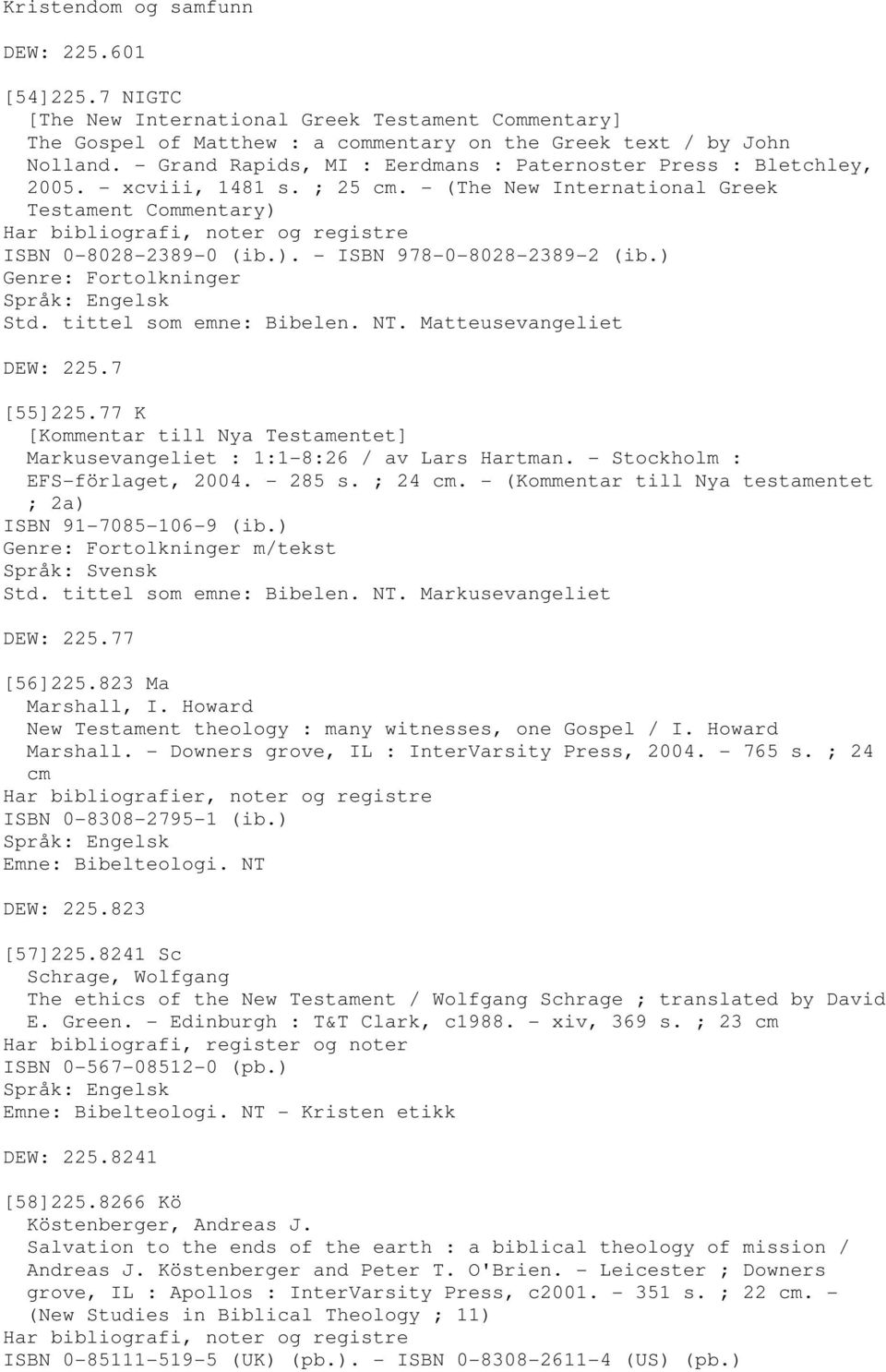 Kristendom og samfunn

DEW: 225.601

[54]225.7 NIGTC
[The New International Greek Testament Commentary]
The Gospel of Matthew : a commentary on the Greek text / by John Nolland. - Grand Rapids, MI : Eerdmans : Paternoster Press : Bletchley, 2005. - xcviii, 1481 s. ; 25 cm. - (The New International Greek Testament Commentary)
Har bibliografi, noter og registre
ISBN 0-8028-2389-0 (ib.). - ISBN 978-0-8028-2389-2 (ib.)
Genre: Fortolkninger
Språk: Engelsk
Std. tittel som emne: Bibelen. NT. Matteusevangeliet

DEW: 225.7

[55]225.77 K
[Kommentar till Nya Testamentet]
Markusevangeliet : 1:1-8:26 / av Lars Hartman. - Stockholm : EFS-förlaget, 2004. - 285 s. ; 24 cm. - (Kommentar till Nya testamentet ; 2a)
ISBN 91-7085-106-9 (ib.)
Genre: Fortolkninger m/tekst
Språk: Svensk
Std. tittel som emne: Bibelen. NT. Markusevangeliet

DEW: 225.77

[56]225.823 Ma
Marshall, I. Howard
New Testament theology : many witnesses, one Gospel / I. Howard Marshall. - Downers grove, IL : InterVarsity Press, 2004. - 765 s. ; 24 cm
Har bibliografier, noter og registre
ISBN 0-8308-2795-1 (ib.)
Språk: Engelsk
Emne: Bibelteologi. NT

DEW: 225.823

[57]225.8241 Sc
Schrage, Wolfgang
The ethics of the New Testament / Wolfgang Schrage ; translated by David E. Green. - Edinburgh : T&T Clark, c1988. - xiv, 369 s. ; 23 cm
Har bibliografi, register og noter
ISBN 0-567-08512-0 (pb.)
Språk: Engelsk
Emne: Bibelteologi. NT - Kristen etikk

DEW: 225.8241

[58]225.8266 Kö
Köstenberger, Andreas J.
Salvation to the ends of the earth : a biblical theology of mission / Andreas J. Köstenberger and Peter T. O'Brien. - Leicester ; Downers grove, IL : Apollos : InterVarsity Press, c2001. - 351 s. ; 22 cm. - (New Studies in Biblical Theology ; 11)
Har bibliografi, noter og registre
ISBN 0-85111-519-5 (UK) (pb.). - ISBN 0-8308-2611-4 (US) (pb.)